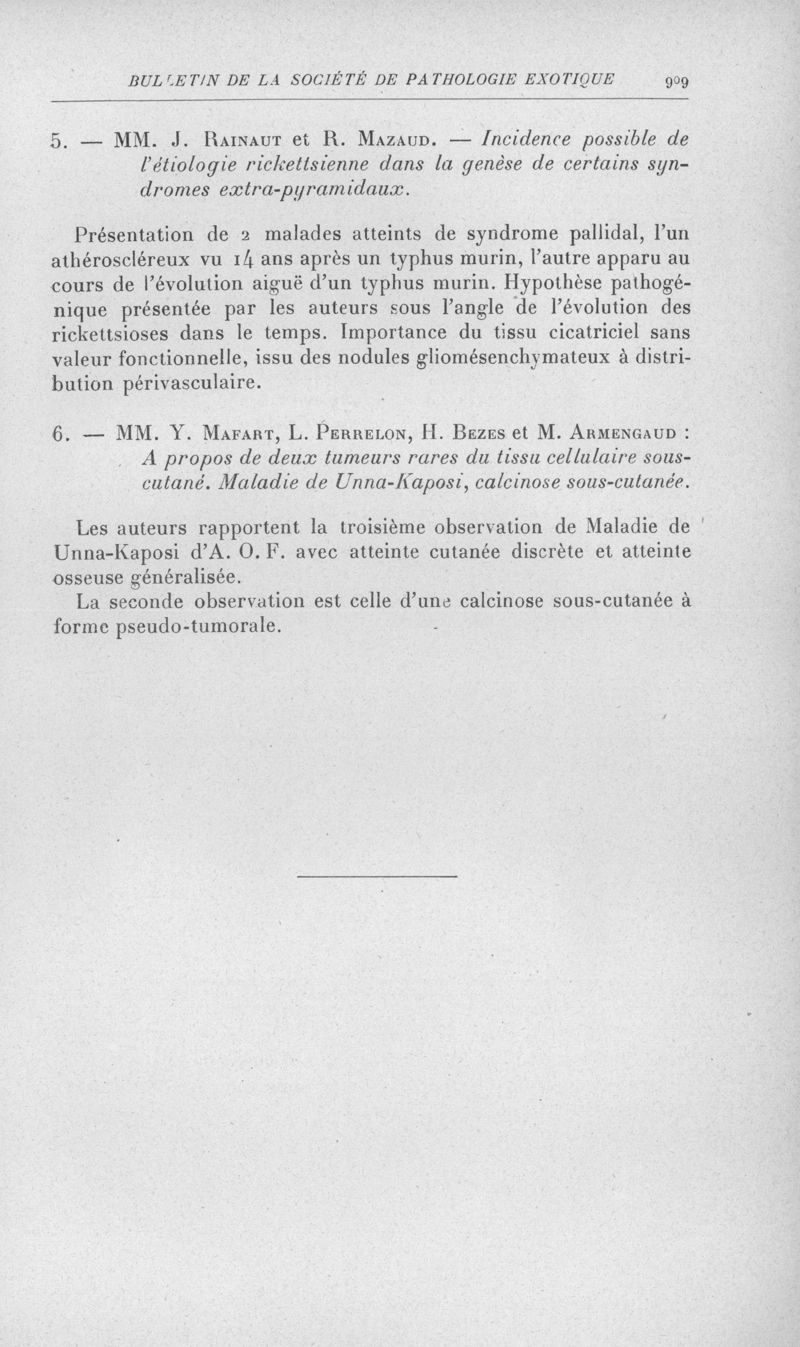 BULLETIN DE LA SOCIÉTÉ DE PATHOLOGIE EXOTIQUE 909

5. — MM. J. Rainaut et R. Mazaud. — Incidence possible de l'étiologie rickettsienne dans la genèse de certains syndromes extra-pyramidaux.

Présentation de 2 malades atteints de syndrome pallidal, l'un athéroscléreux vu 14 ans après un typhus murin, l'autre apparu au cours de l'évolution aiguë d'un typhus murin. Hypothèse pathogénique présentée par les auteurs sous l'angle de l'évolution des rickettsioses dans le temps. Importance du tissu cicatriciel sans valeur fonctionnelle, issu des nodules gliomésenchymateux à distribution périvasculaire.

6. — MM. Y. Mafart, L. Perrelon, H. Bezes et M. Armengaud : A propos de deux tumeurs rares du tissu cellulaire sous-cutané. Maladie de Unna-Kaposi, calcinose sous-cutanée.

Les auteurs rapportent la troisième observation de Maladie de Unna-Kaposi d'A. O. F. avec atteinte cutanée discrète et atteinte osseuse généralisée.

La seconde observation est celle d'une calcinose sous-cutanée à forme pseudo-tumorale.